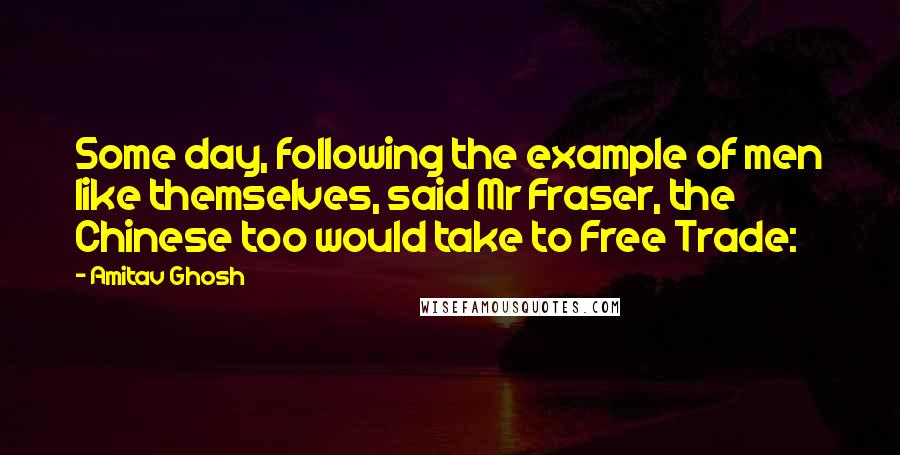 Some day, following the example of men like themselves, said Mr Fraser, the Chinese too would take to Free Trade:

- Amitav Ghosh

WISEFAMOUSQUOTES.COM